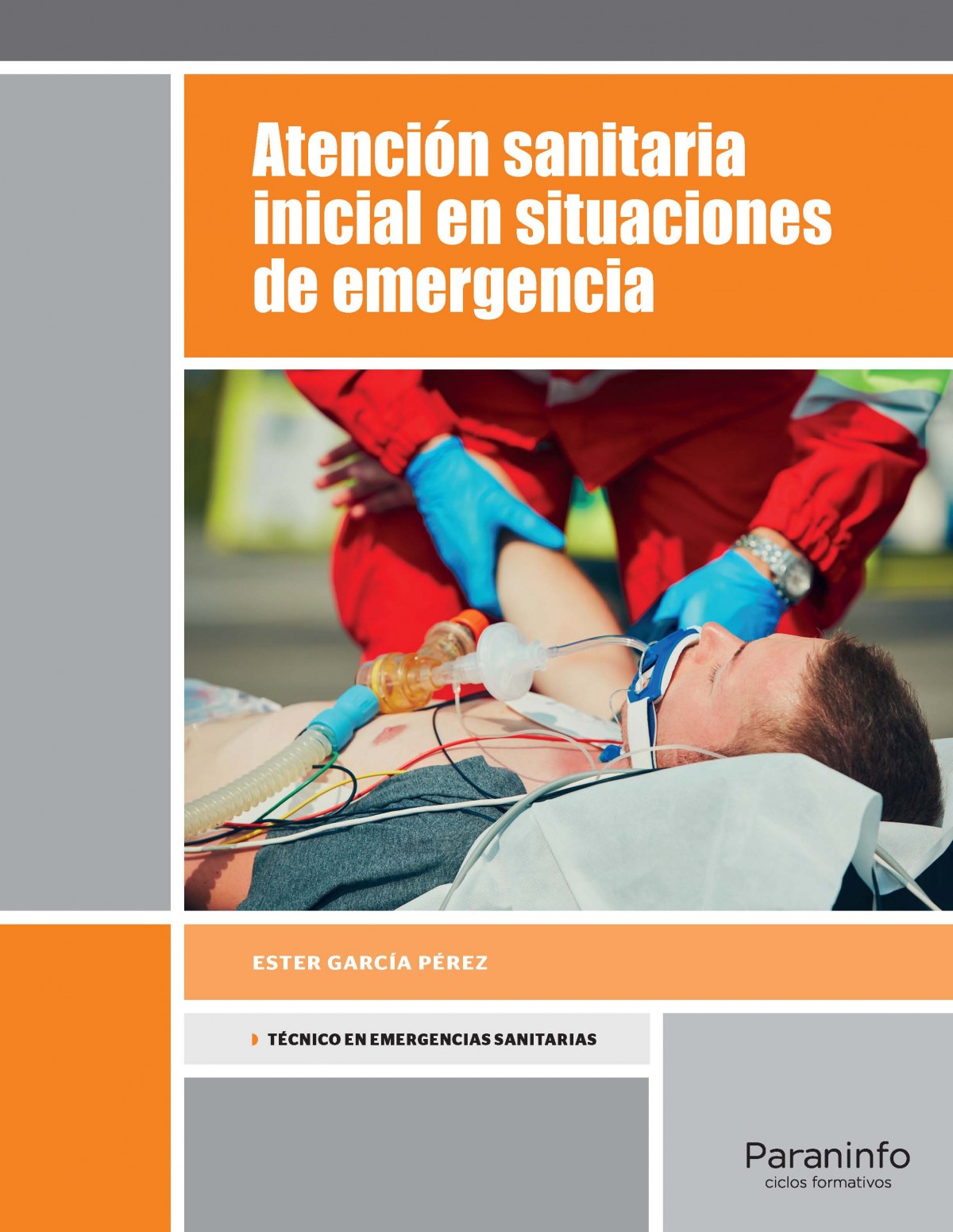 Atención sanitaria inicial en situaciones de emergencia

ESTER GARCÍA PÉREZ

TÉCNICO EN EMERGENCIAS SANITARIAS

Paraninfo
ciclos formativos